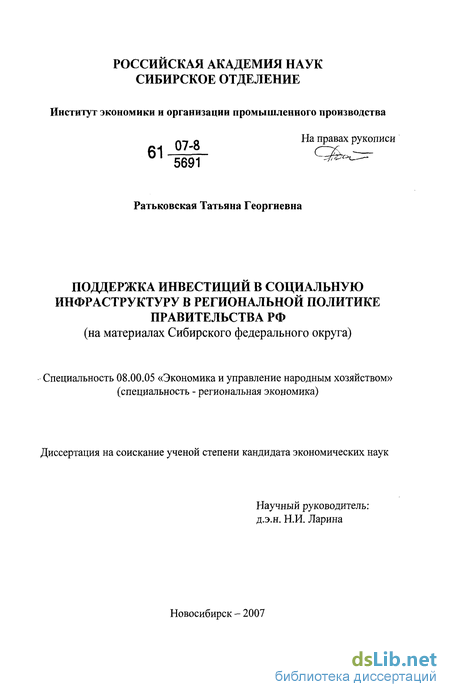 РОССИЙСКАЯ АКАДЕМИЯ НАУК
СИБИРСКОЕ ОТДЕЛЕНИЕ

Институт экономики и организации промышленного производства

61 $\frac{07-8}{5691}$

На правах рукописи

Ратьковская Татьяна Георгиевна

ПОДДЕРЖКА ИНВЕСТИЦИЙ В СОЦИАЛЬНУЮ ИНФРАСТРУКТУРУ В РЕГИОНАЛЬНОЙ ПОЛИТИКЕ ПРАВИТЕЛЬСТВА РФ
(на материалах Сибирского федерального округа)

Специальность 08.00.05 «Экономика и управление народным хозяйством»
(специальность - региональная экономика)

Диссертация на соискание ученой степени кандидата экономических наук

Научный руководитель:
д.э.н. Н.И. Ларина

Новосибирск – 2007

dsLib.net
библиотека диссертаций